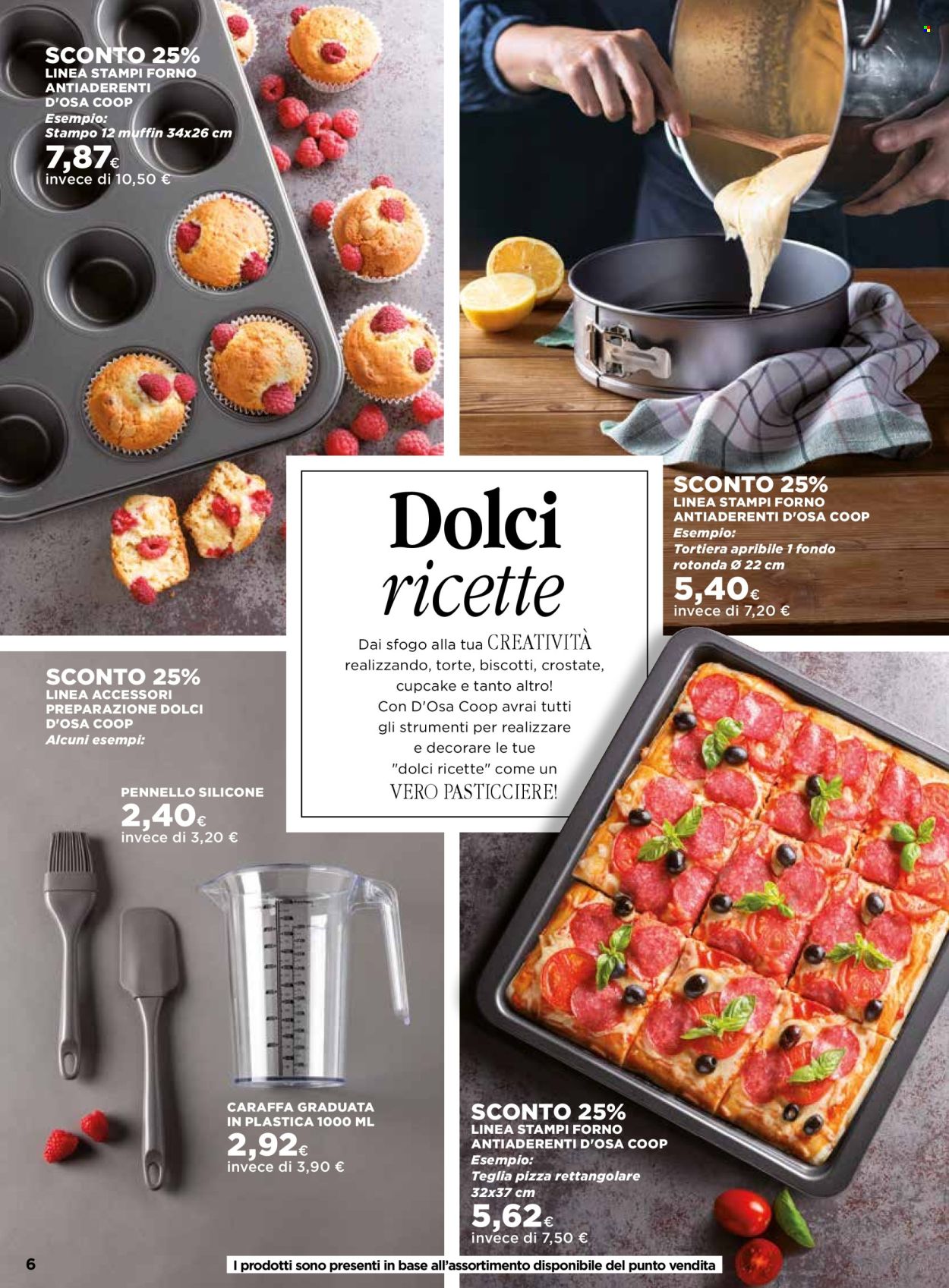 SCONTO 25%
LINEA STAMPI FORNO ANTIADERENTI D'OSA COOP
Esempio:
Stampo 12 muffin 34x26 cm
7,87€
invece di 10,50 €

SCONTO 25%
LINEA STAMPI FORNO ANTIADERENTI D'OSA COOP
Esempio:
Tortiera apribile 1 fondo rotonda Ø 22 cm
5,40€
invece di 7,20 €

Dolci
ricette

Dai sfogo alla tua CREATIVITÀ realizzando, torte, biscotti, crostate, cupcake e tanto altro! Con D'Osa Coop avrai tutti gli strumenti per realizzare e decorare le tue "dolci ricette" come un VERO PASTICCIERE!

SCONTO 25%
LINEA ACCESSORI PREPARAZIONE DOLCI D'OSA COOP
Alcuni esempi:

PENNELLO SILICONE
2,40€
invece di 3,20 €

CARAFFA GRADUATA IN PLASTICA 1000 ML
2,92€
invece di 3,90 €

SCONTO 25%
LINEA STAMPI FORNO ANTIADERENTI D'OSA COOP
Esempio:
Teglia pizza rettangolare 32x37 cm
5,62€
invece di 7,50 €

6

I prodotti sono presenti in base all'assortimento disponibile del punto vendita